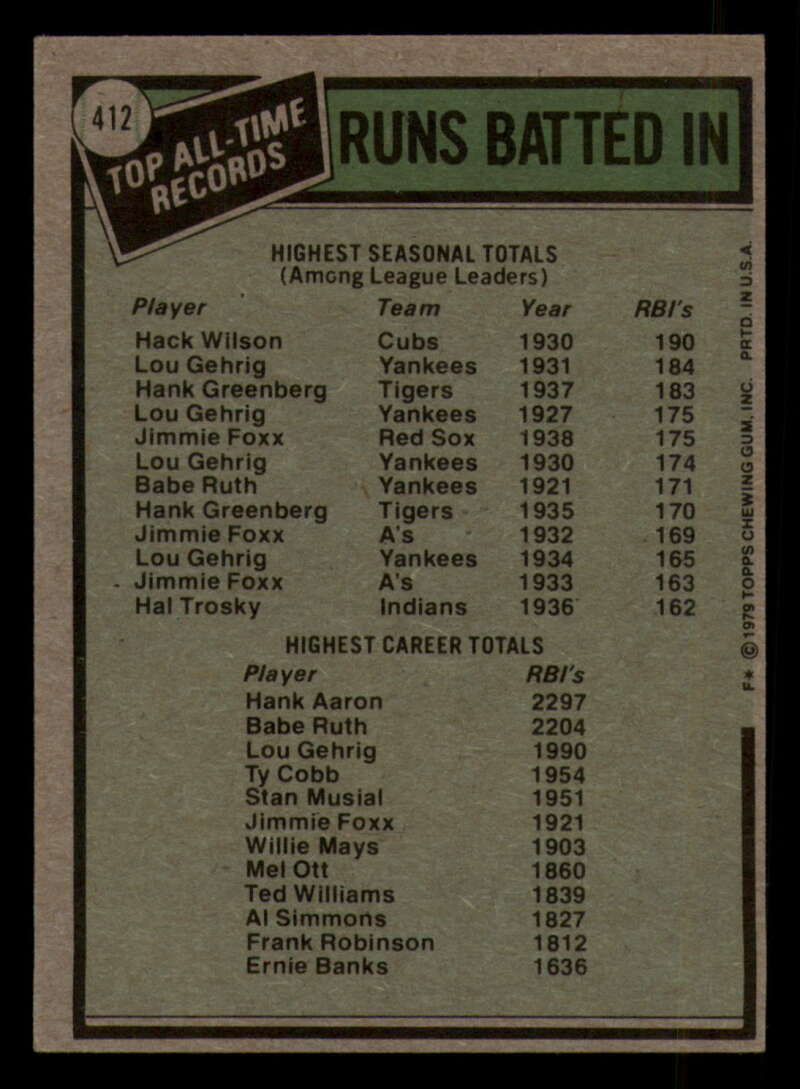 412

TOP ALL-TIME RECORDS

RUNS BATTED IN

HIGHEST SEASONAL TOTALS
(Among League Leaders)

| Player | Team | Year | RBI's |
|---|---|---|---|
| Hack Wilson | Cubs | 1930 | 190 |
| Lou Gehrig | Yankees | 1931 | 184 |
| Hank Greenberg | Tigers | 1937 | 183 |
| Lou Gehrig | Yankees | 1927 | 175 |
| Jimmie Foxx | Red Sox | 1938 | 175 |
| Lou Gehrig | Yankees | 1930 | 174 |
| Babe Ruth | Yankees | 1921 | 171 |
| Hank Greenberg | Tigers | 1935 | 170 |
| Jimmie Foxx | A's | 1932 | 169 |
| Lou Gehrig | Yankees | 1934 | 165 |
| Jimmie Foxx | A's | 1933 | 163 |
| Hal Trosky | Indians | 1936 | 162 |

HIGHEST CAREER TOTALS

| Player | RBI's |
|---|---|
| Hank Aaron | 2297 |
| Babe Ruth | 2204 |
| Lou Gehrig | 1990 |
| Ty Cobb | 1954 |
| Stan Musial | 1951 |
| Jimmie Foxx | 1921 |
| Willie Mays | 1903 |
| Mel Ott | 1860 |
| Ted Williams | 1839 |
| Al Simmons | 1827 |
| Frank Robinson | 1812 |
| Ernie Banks | 1636 |

F* ©1979 TOPPS CHEWING GUM, INC. PRTD. IN U.S.A.